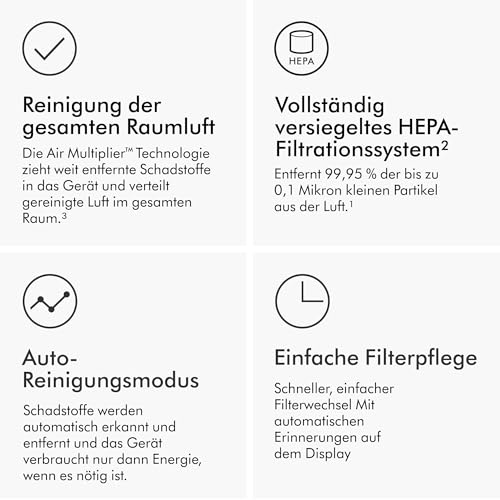 Reinigung der gesamten Raumluft

Die Air Multiplier™ Technologie zieht weit entfernte Schadstoffe in das Gerät und verteilt gereinigte Luft im gesamten Raum.³

HEPA

Vollständig versiegeltes HEPA-Filtrationssystem²

Entfernt 99,95 % der bis zu 0,1 Mikron kleinen Partikel aus der Luft.¹

Auto-Reinigungsmodus

Schadstoffe werden automatisch erkannt und entfernt und das Gerät verbraucht nur dann Energie, wenn es nötig ist.

Einfache Filterpflege

Schneller, einfacher Filterwechsel Mit automatischen Erinnerungen auf dem Display